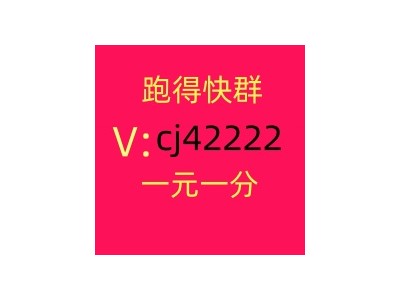 跑得快群
V:cj42222
一元一分